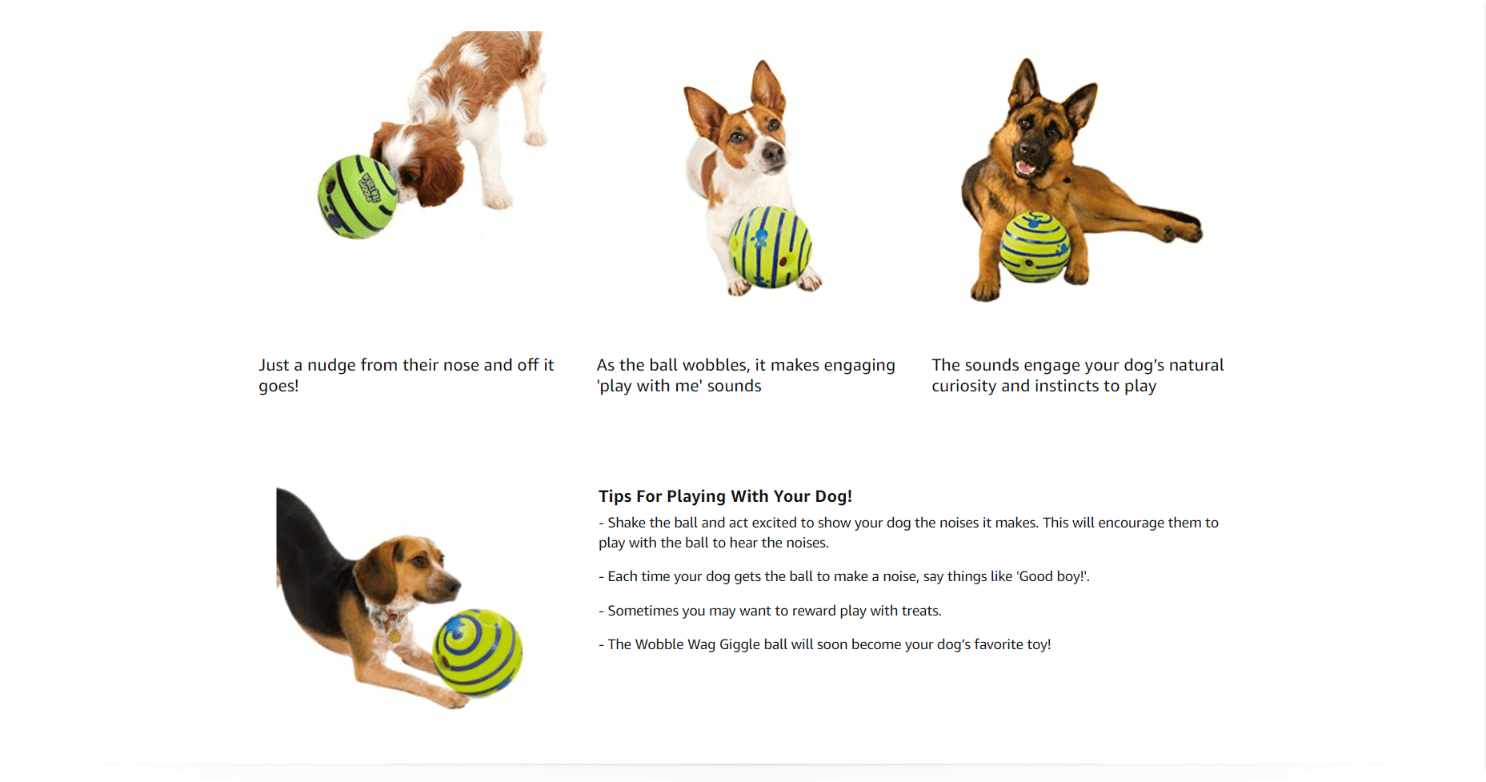 Just a nudge from their nose and off it goes!

As the ball wobbles, it makes engaging 'play with me' sounds

The sounds engage your dog's natural curiosity and instincts to play

Tips For Playing With Your Dog!

- Shake the ball and act excited to show your dog the noises it makes. This will encourage them to play with the ball to hear the noises.

- Each time your dog gets the ball to make a noise, say things like 'Good boy!'.

- Sometimes you may want to reward play with treats.

- The Wobble Wag Giggle ball will soon become your dog's favorite toy!